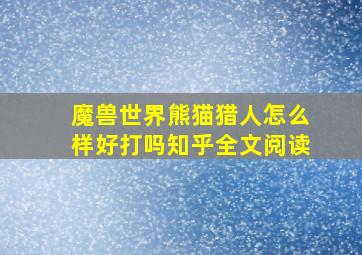 魔兽世界熊猫猎人怎么样好打吗知乎全文阅读